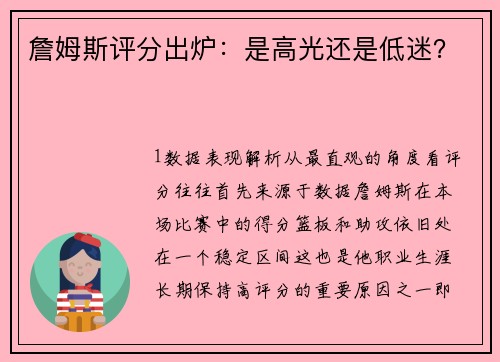 詹姆斯评分出炉：是高光还是低迷？

1数据表现解析从最直观的角度看评分往往首先来源于数据詹姆斯在本场比赛中的得分篮板和助攻依旧处在一个稳定区间这也是他职业生涯长期保持高评分的重要原因之一即